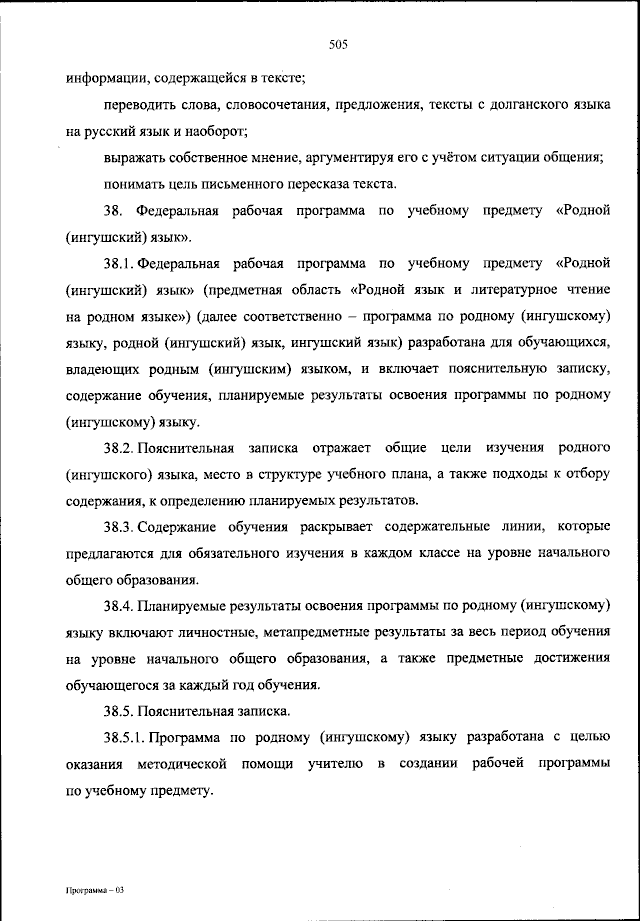 505

информации, содержащейся в тексте;

переводить слова, словосочетания, предложения, тексты с долганского языка на русский язык и наоборот;

выражать собственное мнение, аргументируя его с учётом ситуации общения;

понимать цель письменного пересказа текста.

38. Федеральная рабочая программа по учебному предмету «Родной (ингушский) язык».

38.1. Федеральная рабочая программа по учебному предмету «Родной (ингушский) язык» (предметная область «Родной язык и литературное чтение на родном языке») (далее соответственно – программа по родному (ингушскому) языку, родной (ингушский) язык, ингушский язык) разработана для обучающихся, владеющих родным (ингушским) языком, и включает пояснительную записку, содержание обучения, планируемые результаты освоения программы по родному (ингушскому) языку.

38.2. Пояснительная записка отражает общие цели изучения родного (ингушского) языка, место в структуре учебного плана, а также подходы к отбору содержания, к определению планируемых результатов.

38.3. Содержание обучения раскрывает содержательные линии, которые предлагаются для обязательного изучения в каждом классе на уровне начального общего образования.

38.4. Планируемые результаты освоения программы по родному (ингушскому) языку включают личностные, метапредметные результаты за весь период обучения на уровне начального общего образования, а также предметные достижения обучающегося за каждый год обучения.

38.5. Пояснительная записка.

38.5.1. Программа по родному (ингушскому) языку разработана с целью оказания методической помощи учителю в создании рабочей программы по учебному предмету.

Программа – 03